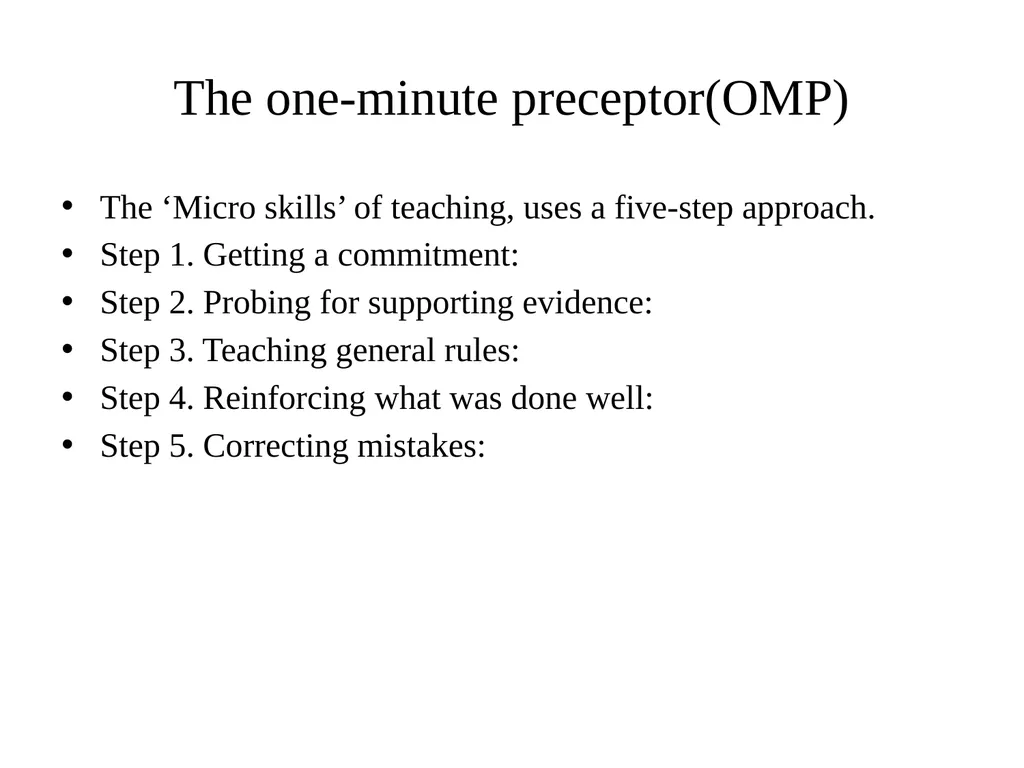 The one-minute preceptor(OMP)

• The ‘Micro skills’ of teaching, uses a five-step approach.
• Step 1. Getting a commitment:
• Step 2. Probing for supporting evidence:
• Step 3. Teaching general rules:
• Step 4. Reinforcing what was done well:
• Step 5. Correcting mistakes: